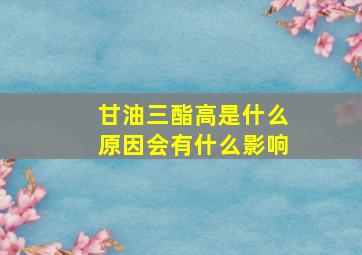 甘油三酯高是什么原因会有什么影响